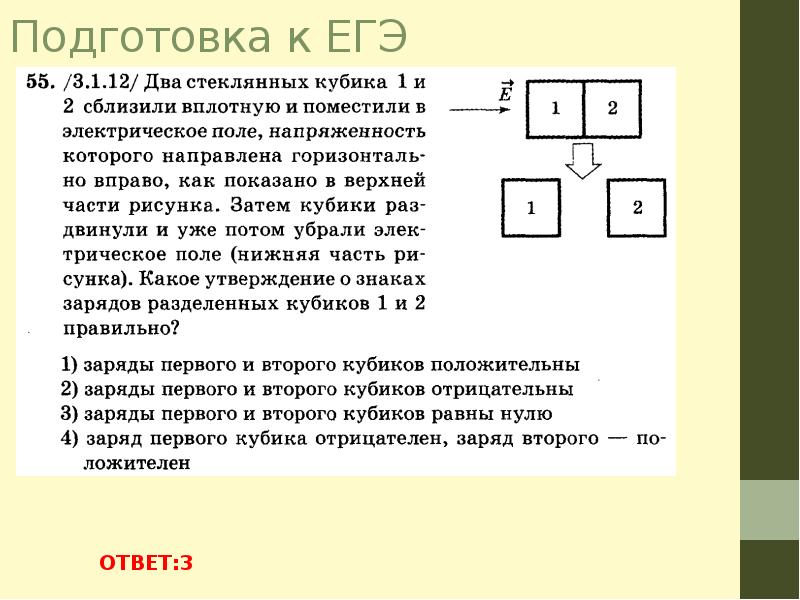 Подготовка к ЕГЭ

55. /3.1.12/ Два стеклянных кубика 1 и 2 сблизили вплотную и поместили в электрическое поле, напряженность которого направлена горизонтально вправо, как показано в верхней части рисунка. Затем кубики раздвинули и уже потом убрали электрическое поле (нижняя часть рисунка). Какое утверждение о знаках зарядов разделенных кубиков 1 и 2 правильно?

$\vec{E}$

1 2

1 2

1) заряды первого и второго кубиков положительны
2) заряды первого и второго кубиков отрицательны
3) заряды первого и второго кубиков равны нулю
4) заряд первого кубика отрицателен, заряд второго — положителен

ОТВЕТ:3